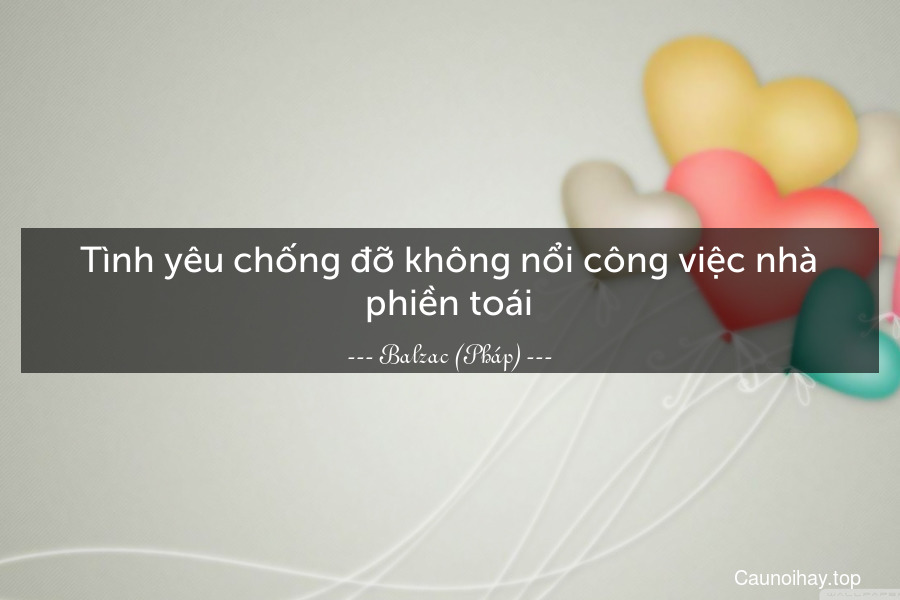 Tình yêu chống đỡ không nổi công việc nhà phiền toái

--- Balzac (Pháp) ---

Caunoihay.top